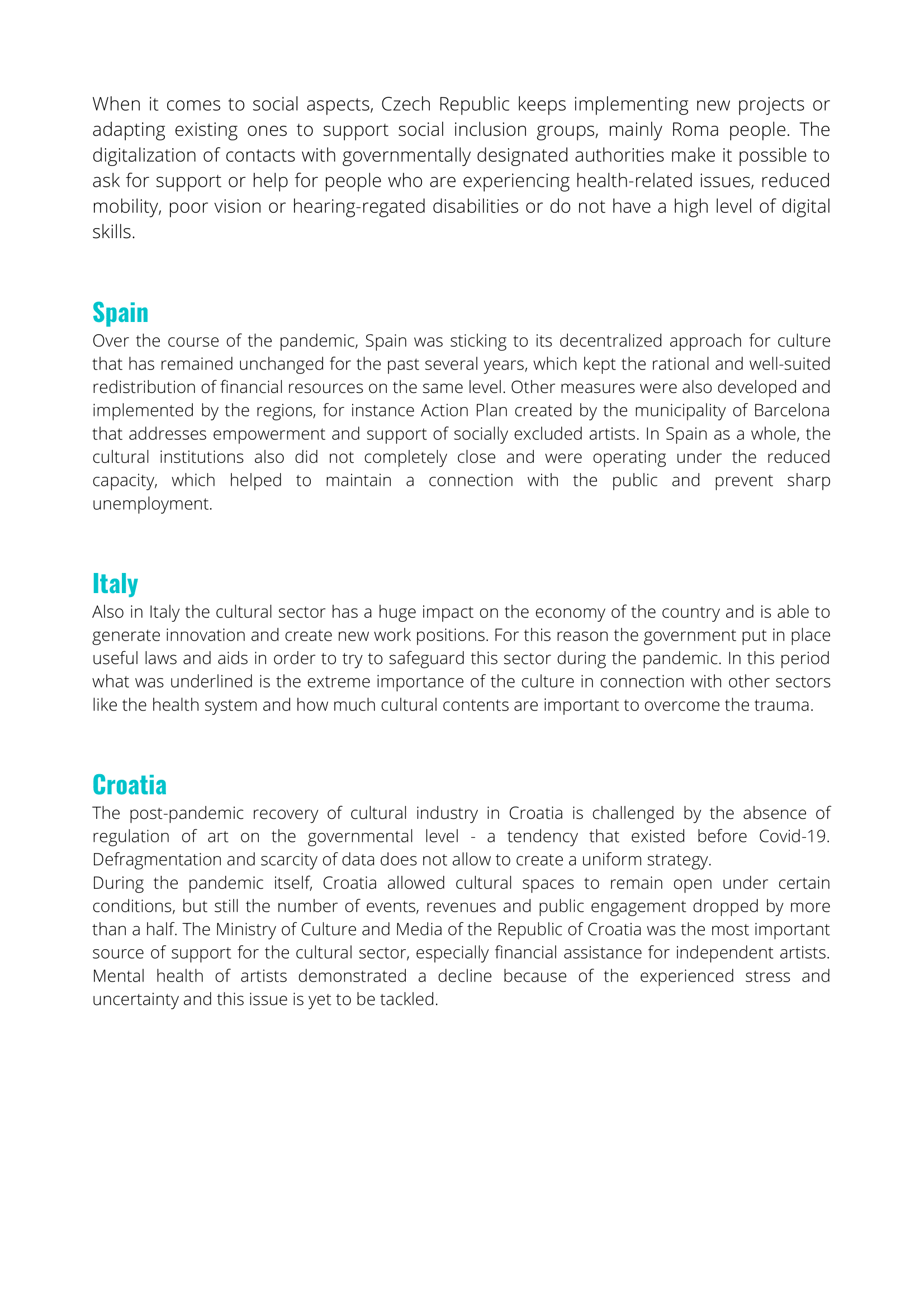 When it comes to social aspects, Czech Republic keeps implementing new projects or adapting existing ones to support social inclusion groups, mainly Roma people. The digitalization of contacts with governmentally designated authorities make it possible to ask for support or help for people who are experiencing health-related issues, reduced mobility, poor vision or hearing-regated disabilities or do not have a high level of digital skills.

Spain

Over the course of the pandemic, Spain was sticking to its decentralized approach for culture that has remained unchanged for the past several years, which kept the rational and well-suited redistribution of financial resources on the same level. Other measures were also developed and implemented by the regions, for instance Action Plan created by the municipality of Barcelona that addresses empowerment and support of socially excluded artists. In Spain as a whole, the cultural institutions also did not completely close and were operating under the reduced capacity, which helped to maintain a connection with the public and prevent sharp unemployment.

Italy

Also in Italy the cultural sector has a huge impact on the economy of the country and is able to generate innovation and create new work positions. For this reason the government put in place useful laws and aids in order to try to safeguard this sector during the pandemic. In this period what was underlined is the extreme importance of the culture in connection with other sectors like the health system and how much cultural contents are important to overcome the trauma.

Croatia

The post-pandemic recovery of cultural industry in Croatia is challenged by the absence of regulation of art on the governmental level - a tendency that existed before Covid-19. Defragmentation and scarcity of data does not allow to create a uniform strategy.
During the pandemic itself, Croatia allowed cultural spaces to remain open under certain conditions, but still the number of events, revenues and public engagement dropped by more than a half. The Ministry of Culture and Media of the Republic of Croatia was the most important source of support for the cultural sector, especially financial assistance for independent artists. Mental health of artists demonstrated a decline because of the experienced stress and uncertainty and this issue is yet to be tackled.